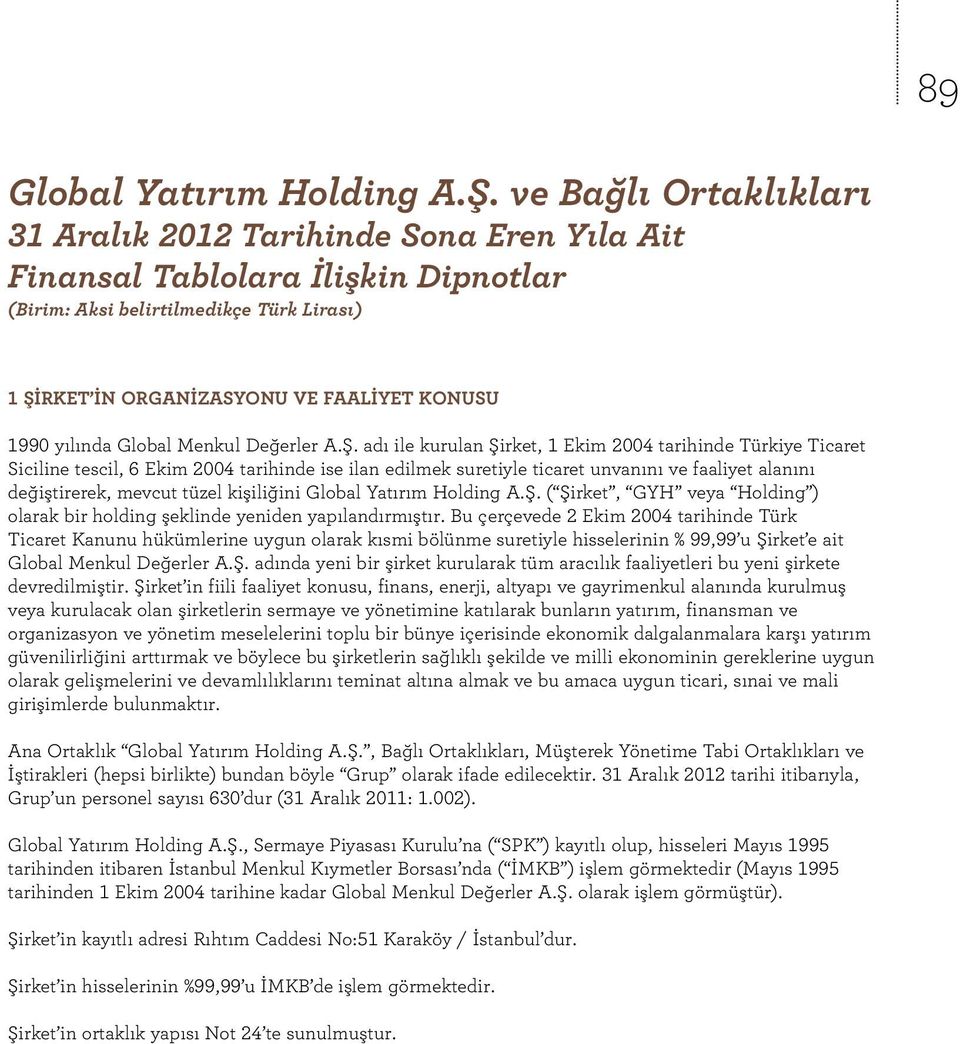 89

Global Yatırım Holding A.Ş. ve Bağlı Ortaklıkları
31 Aralık 2012 Tarihinde Sona Eren Yıla Ait
Finansal Tablolara İlişkin Dipnotlar
(Birim: Aksi belirtilmedikçe Türk Lirası)

1 ŞİRKET'İN ORGANİZASYONU VE FAALİYET KONUSU

1990 yılında Global Menkul Değerler A.Ş. adı ile kurulan Şirket, 1 Ekim 2004 tarihinde Türkiye Ticaret Siciline tescil, 6 Ekim 2004 tarihinde ise ilan edilmek suretiyle ticaret unvanını ve faaliyet alanını değiştirerek, mevcut tüzel kişiliğini Global Yatırım Holding A.Ş. ("Şirket", "GYH" veya "Holding") olarak bir holding şeklinde yeniden yapılandırmıştır. Bu çerçevede 2 Ekim 2004 tarihinde Türk Ticaret Kanunu hükümlerine uygun olarak kısmi bölünme suretiyle hisselerinin % 99,99'u Şirket'e ait Global Menkul Değerler A.Ş. adında yeni bir şirket kurularak tüm aracılık faaliyetleri bu yeni şirkete devredilmiştir. Şirket'in fiili faaliyet konusu, finans, enerji, altyapı ve gayrimenkul alanında kurulmuş veya kurulacak olan şirketlerin sermaye ve yönetimine katılarak bunların yatırım, finansman ve organizasyon ve yönetim meselelerini toplu bir bünye içerisinde ekonomik dalgalanmalara karşı yatırım güvenilirliğini arttırmak ve böylece bu şirketlerin sağlıklı şekilde ve milli ekonominin gereklerine uygun olarak gelişmelerini ve devamlılıklarını teminat altına almak ve bu amaca uygun ticari, sınai ve mali girişimlerde bulunmaktır.

Ana Ortaklık "Global Yatırım Holding A.Ş.", Bağlı Ortaklıkları, Müşterek Yönetime Tabi Ortaklıkları ve İştirakleri (hepsi birlikte) bundan böyle "Grup" olarak ifade edilecektir. 31 Aralık 2012 tarihi itibarıyla, Grup'un personel sayısı 630'dur (31 Aralık 2011: 1.002).

Global Yatırım Holding A.Ş., Sermaye Piyasası Kurulu'na ("SPK") kayıtlı olup, hisseleri Mayıs 1995 tarihinden itibaren İstanbul Menkul Kıymetler Borsası'nda ("İMKB") işlem görmektedir (Mayıs 1995 tarihinden 1 Ekim 2004 tarihine kadar Global Menkul Değerler A.Ş. olarak işlem görmüştür).

Şirket'in kayıtlı adresi Rıhtım Caddesi No:51 Karaköy / İstanbul'dur.

Şirket'in hisselerinin %99,99'u İMKB'de işlem görmektedir.

Şirket'in ortaklık yapısı Not 24'te sunulmuştur.